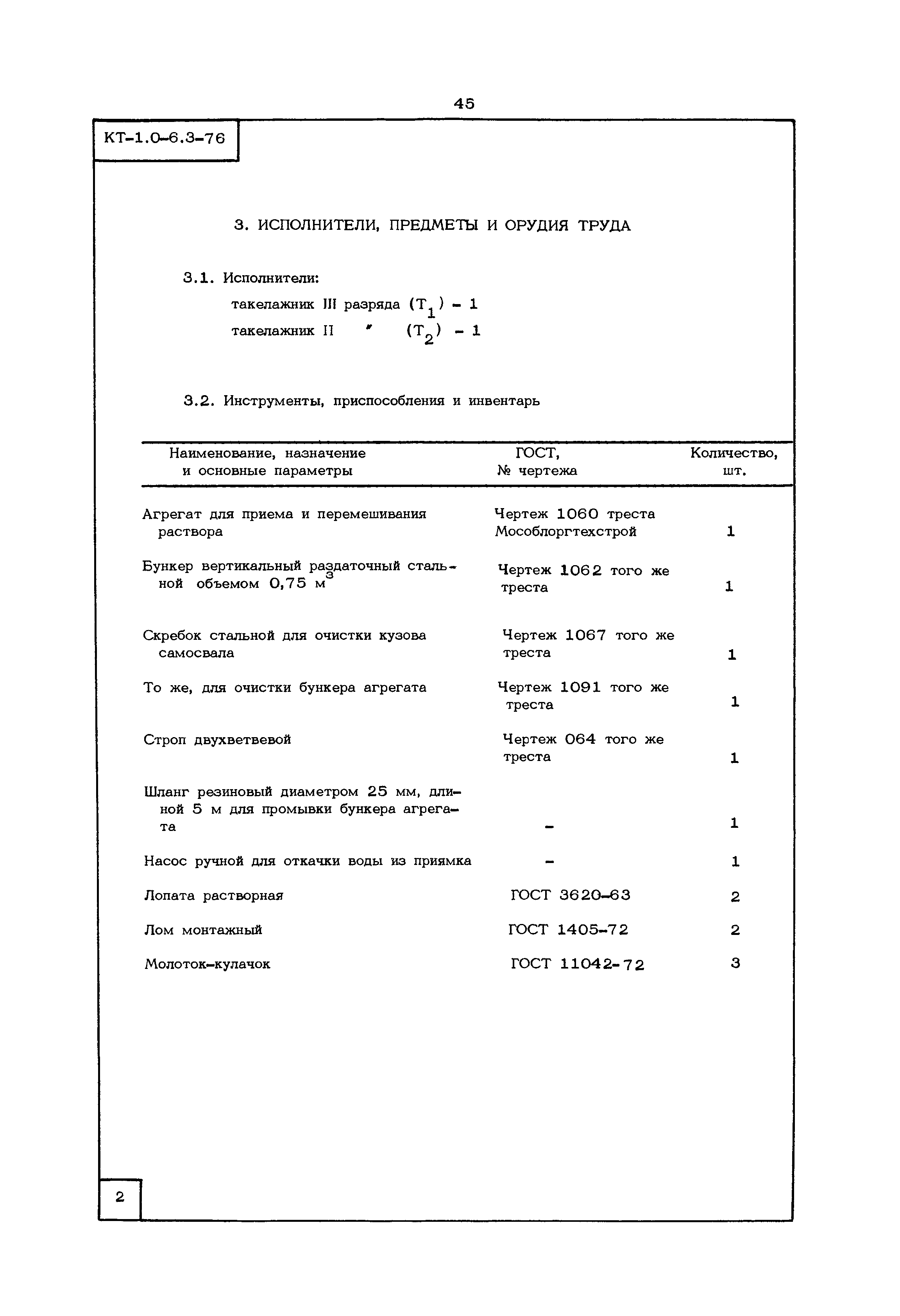 45

КТ-1.0-6.3-76

3. ИСПОЛНИТЕЛИ, ПРЕДМЕТЫ И ОРУДИЯ ТРУДА

3.1. Исполнители:

такелажник III разряда $(T_1)$ - 1

такелажник II " $(T_2)$ - 1

3.2. Инструменты, приспособления и инвентарь

| Наименование, назначение и основные параметры | ГОСТ, № чертежа | Количество, шт. |
|---|---|---|
| Агрегат для приема и перемешивания раствора | Чертеж 1060 треста Мособлоргтехстрой | 1 |
| Бункер вертикальный раздаточный стальной объемом 0,75 $м^3$ | Чертеж 1062 того же треста | 1 |
| Скребок стальной для очистки кузова самосвала | Чертеж 1067 того же треста | 1 |
| То же, для очистки бункера агрегата | Чертеж 1091 того же треста | 1 |
| Строп двухветвевой | Чертеж 064 того же треста | 1 |
| Шланг резиновый диаметром 25 мм, длиной 5 м для промывки бункера агрегата | - | 1 |
| Насос ручной для откачки воды из приямка | - | 1 |
| Лопата растворная | ГОСТ 3620-63 | 2 |
| Лом монтажный | ГОСТ 1405-72 | 2 |
| Молоток-кулачок | ГОСТ 11042-72 | 3 |

2